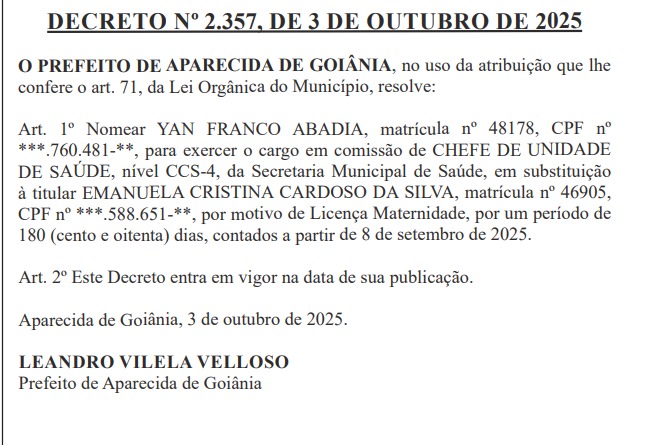 DECRETO Nº 2.357, DE 3 DE OUTUBRO DE 2025

O PREFEITO DE APARECIDA DE GOIÂNIA, no uso da atribuição que lhe confere o art. 71, da Lei Orgânica do Município, resolve:

Art. 1º Nomear YAN FRANCO ABADIA, matrícula nº 48178, CPF nº ***.760.481-**, para exercer o cargo em comissão de CHEFE DE UNIDADE DE SAÚDE, nível CCS-4, da Secretaria Municipal de Saúde, em substituição à titular EMANUELA CRISTINA CARDOSO DA SILVA, matrícula nº 46905, CPF nº ***.588.651-**, por motivo de Licença Maternidade, por um período de 180 (cento e oitenta) dias, contados a partir de 8 de setembro de 2025.

Art. 2º Este Decreto entra em vigor na data de sua publicação.

Aparecida de Goiânia, 3 de outubro de 2025.

LEANDRO VILELA VELLOSO
Prefeito de Aparecida de Goiânia